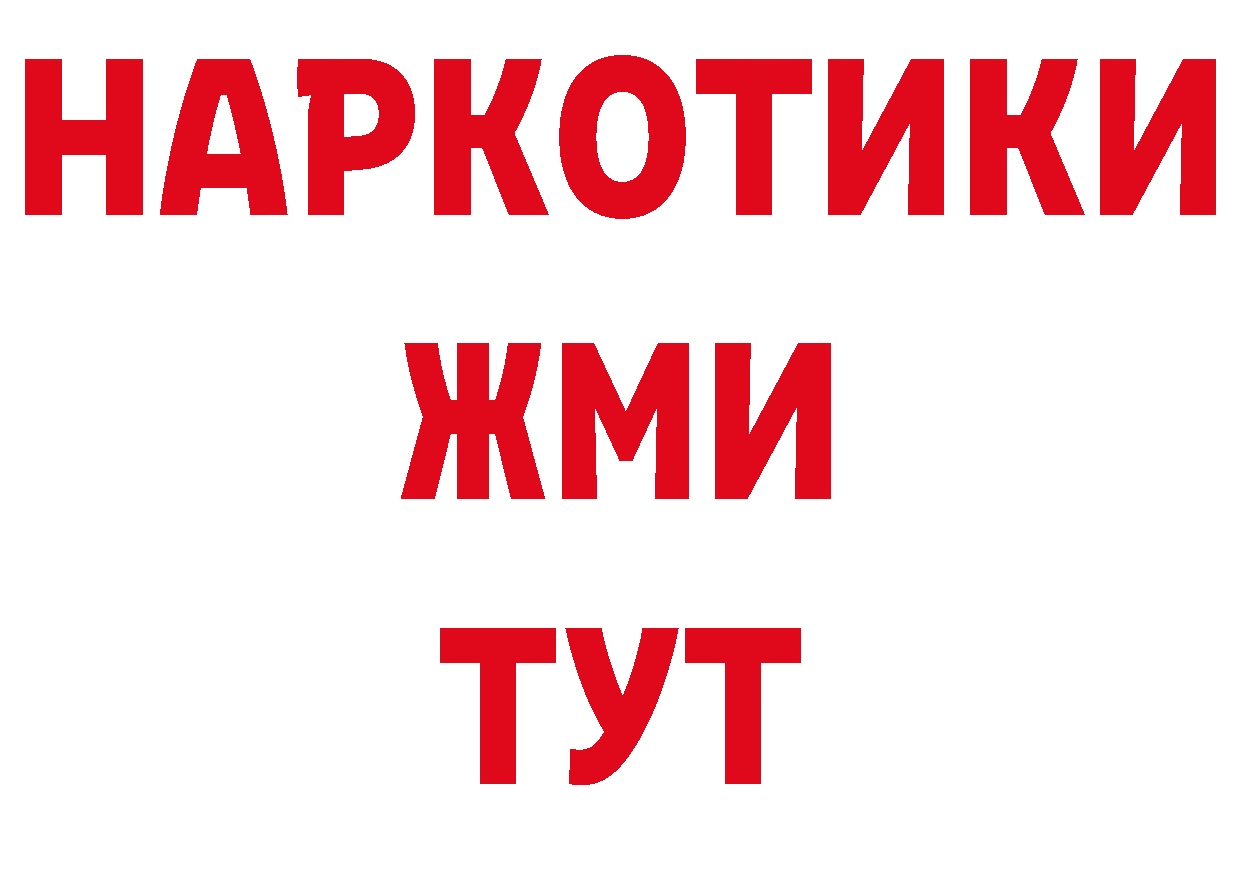 НАРКОТИКИ
ЖМИ
ТУТ